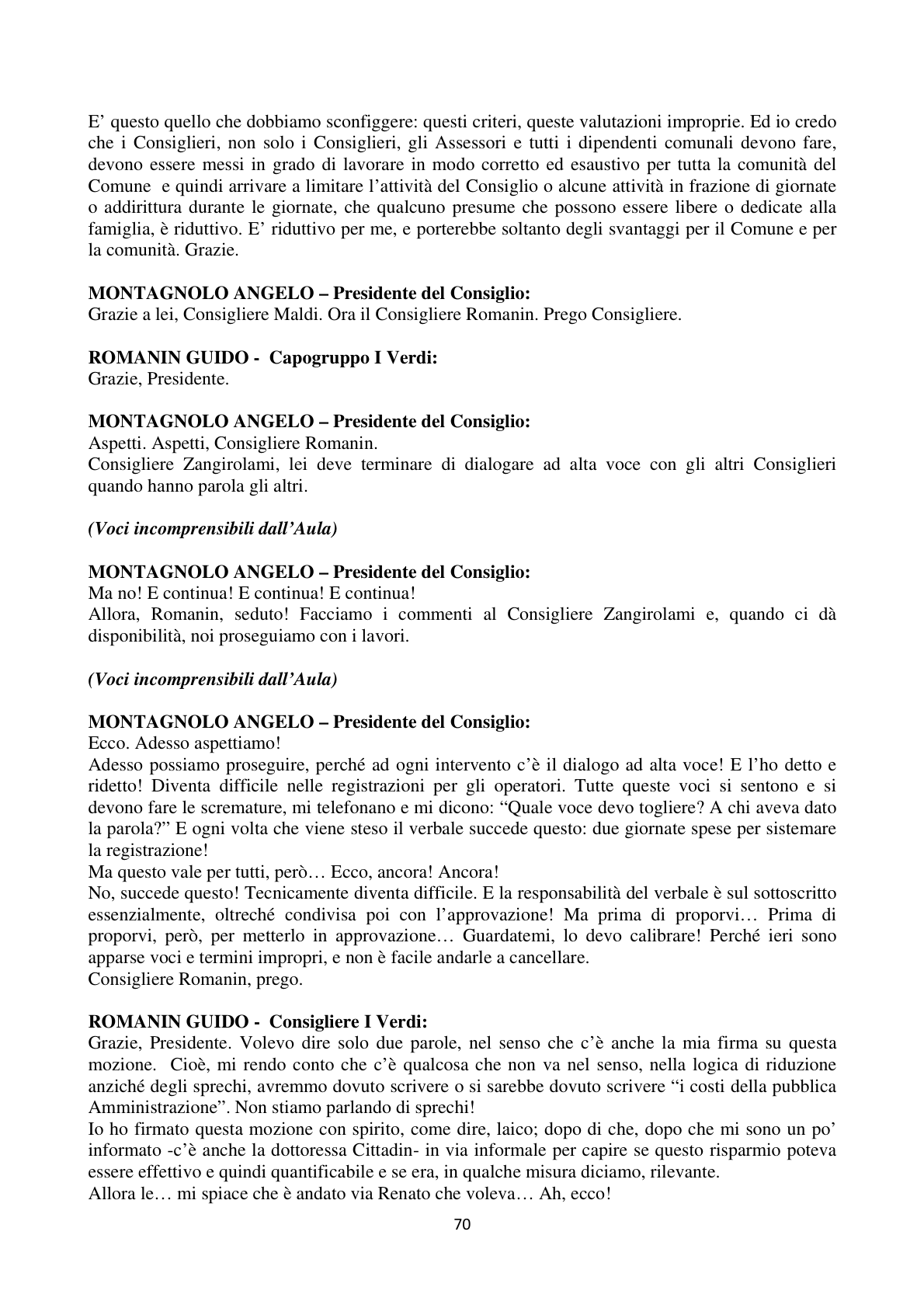 E' questo quello che dobbiamo sconfiggere: questi criteri, queste valutazioni improprie. Ed io credo che i Consiglieri, non solo i Consiglieri, gli Assessori e tutti i dipendenti comunali devono fare, devono essere messi in grado di lavorare in modo corretto ed esaustivo per tutta la comunità del Comune e quindi arrivare a limitare l'attività del Consiglio o alcune attività in frazione di giornate o addirittura durante le giornate, che qualcuno presume che possono essere libere o dedicate alla famiglia, è riduttivo. E' riduttivo per me, e porterebbe soltanto degli svantaggi per il Comune e per la comunità. Grazie.

MONTAGNOLO ANGELO – Presidente del Consiglio:
Grazie a lei, Consigliere Maldi. Ora il Consigliere Romanin. Prego Consigliere.

ROMANIN GUIDO - Capogruppo I Verdi:
Grazie, Presidente.

MONTAGNOLO ANGELO – Presidente del Consiglio:
Aspetti. Aspetti, Consigliere Romanin.
Consigliere Zangirolami, lei deve terminare di dialogare ad alta voce con gli altri Consiglieri quando hanno parola gli altri.

(Voci incomprensibili dall'Aula)

MONTAGNOLO ANGELO – Presidente del Consiglio:
Ma no! E continua! E continua! E continua!
Allora, Romanin, seduto! Facciamo i commenti al Consigliere Zangirolami e, quando ci dà disponibilità, noi proseguiamo con i lavori.

(Voci incomprensibili dall'Aula)

MONTAGNOLO ANGELO – Presidente del Consiglio:
Ecco. Adesso aspettiamo!
Adesso possiamo proseguire, perché ad ogni intervento c'è il dialogo ad alta voce! E l'ho detto e ridetto! Diventa difficile nelle registrazioni per gli operatori. Tutte queste voci si sentono e si devono fare le scremature, mi telefonano e mi dicono: "Quale voce devo togliere? A chi aveva dato la parola?" E ogni volta che viene steso il verbale succede questo: due giornate spese per sistemare la registrazione!
Ma questo vale per tutti, però… Ecco, ancora! Ancora!
No, succede questo! Tecnicamente diventa difficile. E la responsabilità del verbale è sul sottoscritto essenzialmente, oltreché condivisa poi con l'approvazione! Ma prima di proporvi… Prima di proporvi, però, per metterlo in approvazione… Guardatemi, lo devo calibrare! Perché ieri sono apparse voci e termini impropri, e non è facile andarle a cancellare.
Consigliere Romanin, prego.

ROMANIN GUIDO - Consigliere I Verdi:
Grazie, Presidente. Volevo dire solo due parole, nel senso che c'è anche la mia firma su questa mozione. Cioè, mi rendo conto che c'è qualcosa che non va nel senso, nella logica di riduzione anziché degli sprechi, avremmo dovuto scrivere o si sarebbe dovuto scrivere "i costi della pubblica Amministrazione". Non stiamo parlando di sprechi!
Io ho firmato questa mozione con spirito, come dire, laico; dopo di che, dopo che mi sono un po' informato -c'è anche la dottoressa Cittadin- in via informale per capire se questo risparmio poteva essere effettivo e quindi quantificabile e se era, in qualche misura diciamo, rilevante.
Allora le… mi spiace che è andato via Renato che voleva… Ah, ecco!

70